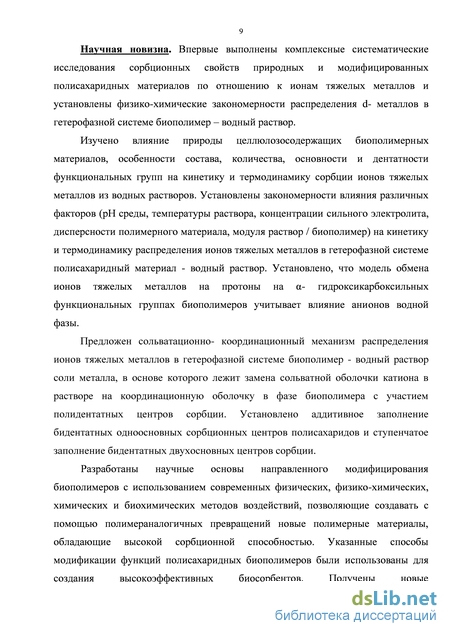 9

Научная новизна. Впервые выполнены комплексные систематические исследования сорбционных свойств природных и модифицированных полисахаридных материалов по отношению к ионам тяжелых металлов и установлены физико-химические закономерности распределения d- металлов в гетерофазной системе биополимер – водный раствор.

Изучено влияние природы целлюлозосодержащих биополимерных материалов, особенности состава, количества, основности и дентатности функциональных групп на кинетику и термодинамику сорбции ионов тяжелых металлов из водных растворов. Установлены закономерности влияния различных факторов (pH среды, температуры раствора, концентрации сильного электролита, дисперсности полимерного материала, модуля раствор / биополимер) на кинетику и термодинамику распределения ионов тяжелых металлов в гетерофазной системе полисахаридный материал - водный раствор. Установлено, что модель обмена ионов тяжелых металлов на протоны на α- гидроксикарбоксильных функциональных группах биополимеров учитывает влияние анионов водной фазы.

Предложен сольватационно- координационный механизм распределения ионов тяжелых металлов в гетерофазной системе биополимер - водный раствор соли металла, в основе которого лежит замена сольватной оболочки катиона в растворе на координационную оболочку в фазе биополимера с участием полидентатных центров сорбции. Установлено аддитивное заполнение бидентатных одноосновных сорбционных центров полисахаридов и ступенчатое заполнение бидентатных двухосновных центров сорбции.

Разработаны научные основы направленного модифицирования биополимеров с использованием современных физических, физико-химических, химических и биохимических методов воздействий, позволяющие создавать с помощью полимераналогичных превращений новые полимерные материалы, обладающие высокой сорбционной способностью. Указанные способы модификации функций полисахаридных биополимеров были использованы для создания высокоэффективных биосорбентов. Получены новые

dsLib.net
библиотека диссертаций